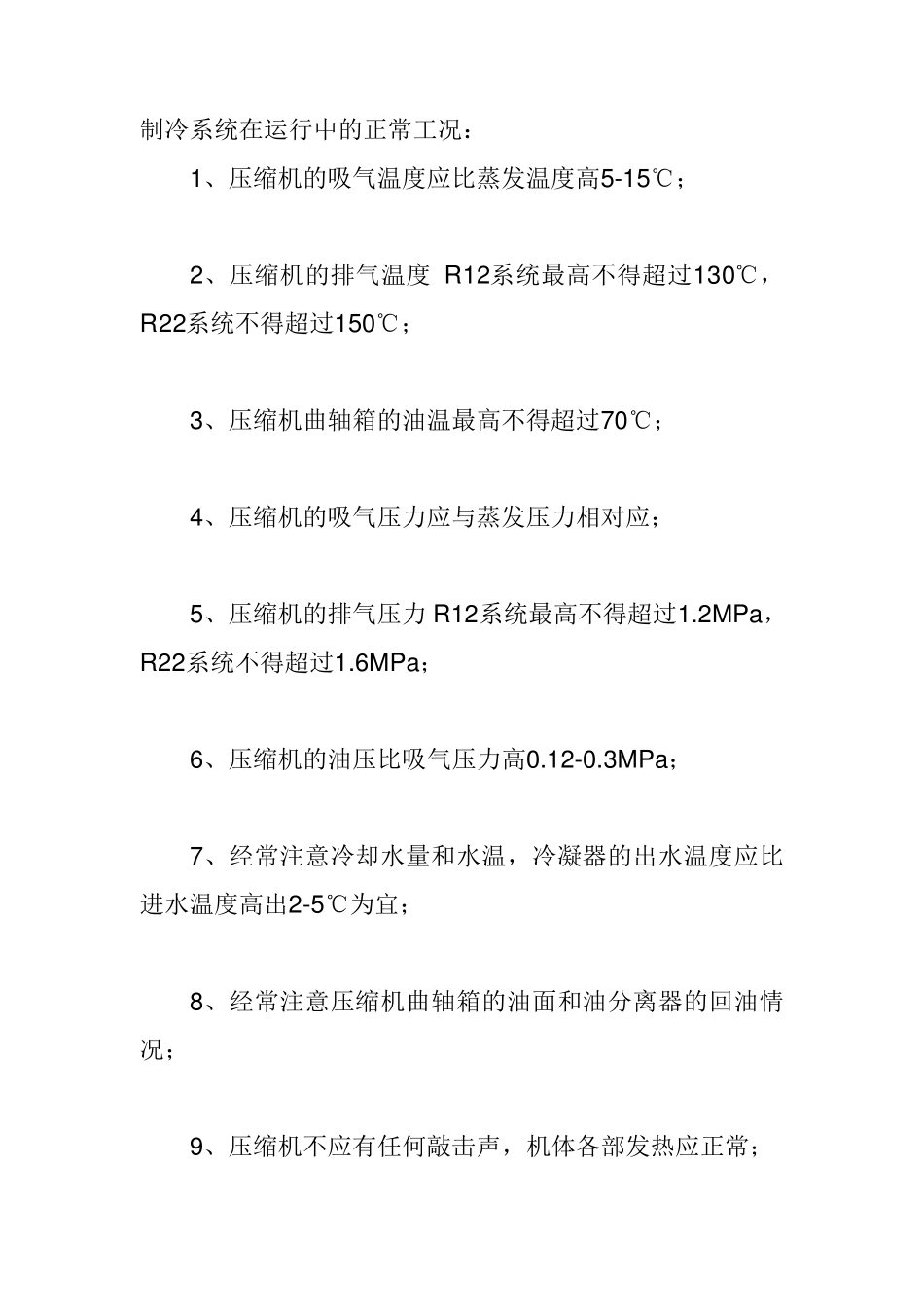 制冷系统在运行中的正常工况：

1、压缩机的吸气温度应比蒸发温度高5-15℃；

2、压缩机的排气温度 R12系统最高不得超过130℃，R22系统不得超过150℃；

3、压缩机曲轴箱的油温最高不得超过70℃；

4、压缩机的吸气压力应与蒸发压力相对应；

5、压缩机的排气压力 R12系统最高不得超过1.2MPa，R22系统不得超过1.6MPa；

6、压缩机的油压比吸气压力高0.12-0.3MPa；

7、经常注意冷却水量和水温，冷凝器的出水温度应比进水温度高出2-5℃为宜；

8、经常注意压缩机曲轴箱的油面和油分离器的回油情况；

9、压缩机不应有任何敲击声，机体各部发热应正常；